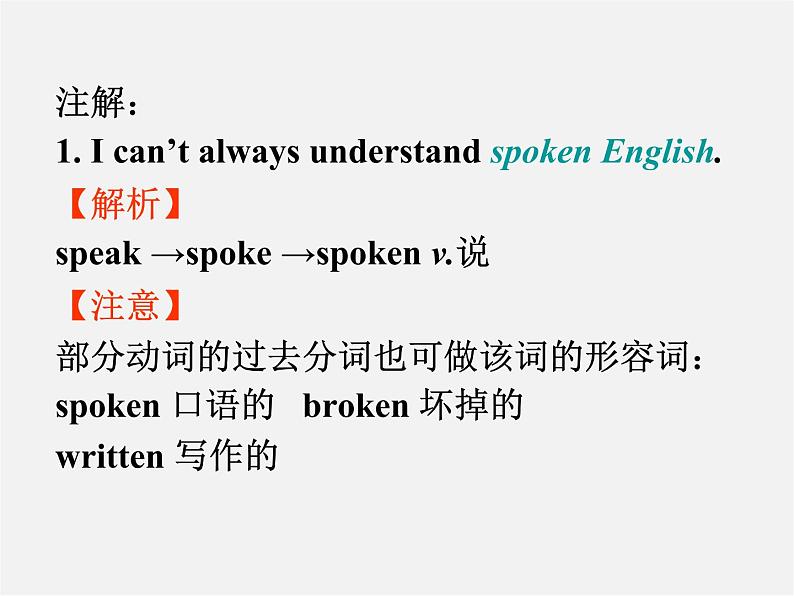 注解：
1. I can’t always understand spoken English.
【解析】
speak →spoke →spoken v.说
【注意】
部分动词的过去分词也可做该词的形容词：
spoken 口语的 broken 坏掉的
written 写作的